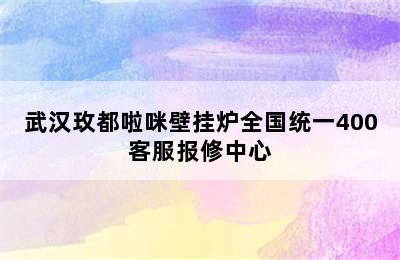 武汉玫都啦咪壁挂炉全国统一400客服报修中心